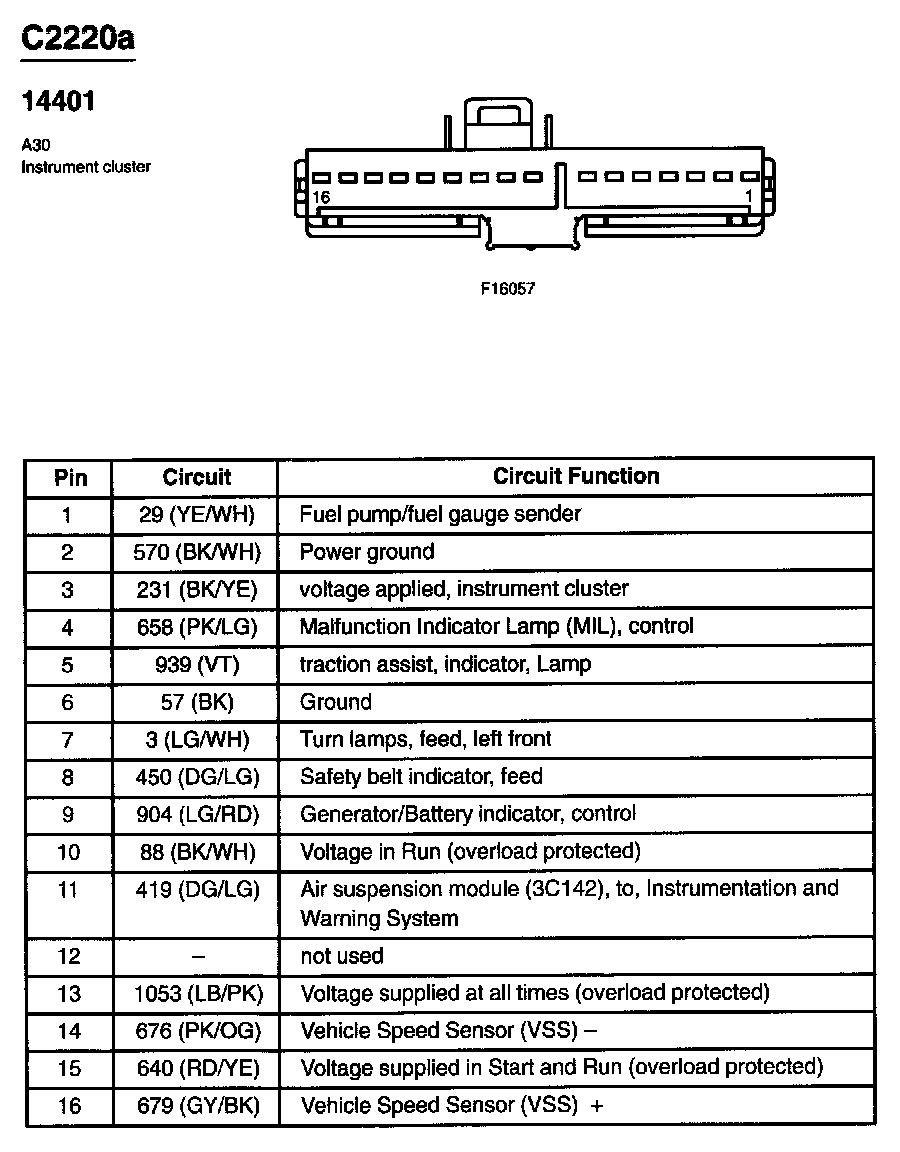 C2220a

14401

A30
Instrument cluster

16

1

F16057

| Pin | Circuit | Circuit Function |
|---|---|---|
| 1 | 29 (YE/WH) | Fuel pump/fuel gauge sender |
| 2 | 570 (BK/WH) | Power ground |
| 3 | 231 (BK/YE) | voltage applied, instrument cluster |
| 4 | 658 (PK/LG) | Malfunction Indicator Lamp (MIL), control |
| 5 | 939 (VT) | traction assist, indicator, Lamp |
| 6 | 57 (BK) | Ground |
| 7 | 3 (LG/WH) | Turn lamps, feed, left front |
| 8 | 450 (DG/LG) | Safety belt indicator, feed |
| 9 | 904 (LG/RD) | Generator/Battery indicator, control |
| 10 | 88 (BK/WH) | Voltage in Run (overload protected) |
| 11 | 419 (DG/LG) | Air suspension module (3C142), to, Instrumentation and Warning System |
| 12 | – | not used |
| 13 | 1053 (LB/PK) | Voltage supplied at all times (overload protected) |
| 14 | 676 (PK/OG) | Vehicle Speed Sensor (VSS) – |
| 15 | 640 (RD/YE) | Voltage supplied in Start and Run (overload protected) |
| 16 | 679 (GY/BK) | Vehicle Speed Sensor (VSS) + |